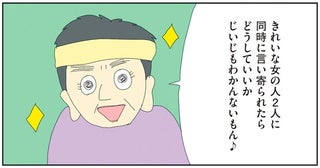 きれいな女の人2人に
同時に言い寄られたら
どうしていいか
じいじもわかんないもん♪